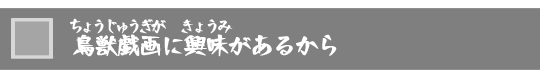 ちょうじゅうぎが　きょうみ
鳥獣戯画に興味があるから